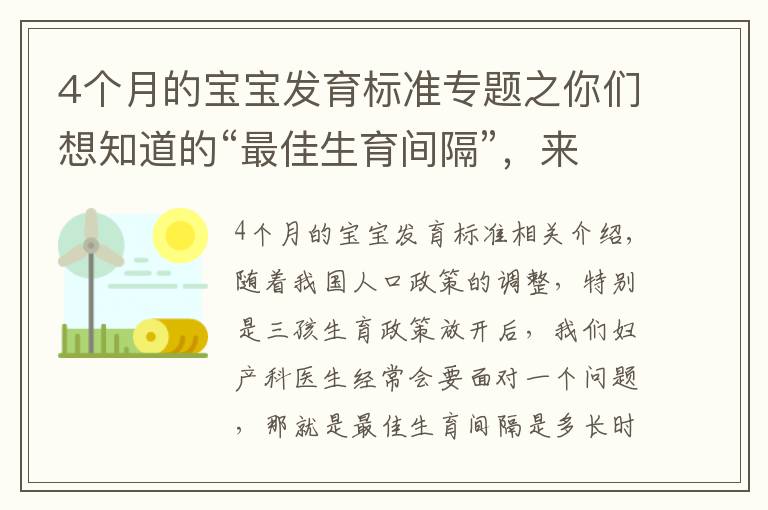 4个月的宝宝发育标准专题之你们想知道的“最佳生育间隔”，来

4个月的宝宝发育标准相关介绍，随着我国人口政策的调整，特别是三孩生育政策放开后，我们妇产科医生经常会要面对一个问题，那就是最佳生育间隔是多长时